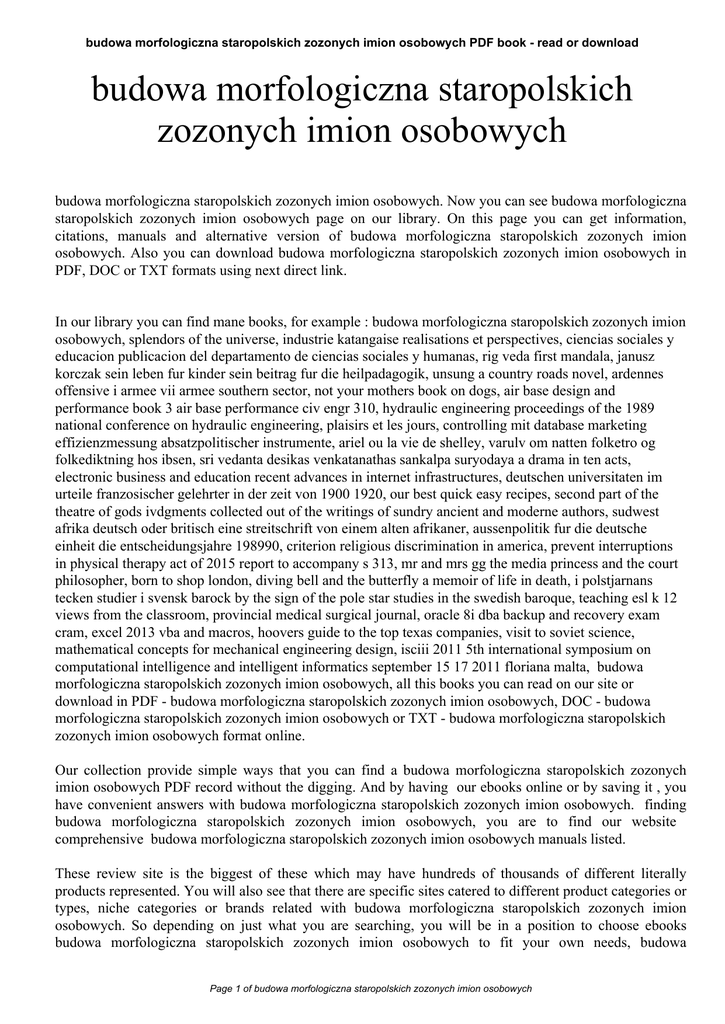 budowa morfologiczna staropolskich zozonych imion osobowych PDF book - read or download

budowa morfologiczna staropolskich zozonych imion osobowych

budowa morfologiczna staropolskich zozonych imion osobowych. Now you can see budowa morfologiczna staropolskich zozonych imion osobowych page on our library. On this page you can get information, citations, manuals and alternative version of budowa morfologiczna staropolskich zozonych imion osobowych. Also you can download budowa morfologiczna staropolskich zozonych imion osobowych in PDF, DOC or TXT formats using next direct link.

In our library you can find mane books, for example : budowa morfologiczna staropolskich zozonych imion osobowych, splendors of the universe, industrie katangaise realisations et perspectives, ciencias sociales y educacion publicacion del departamento de ciencias sociales y humanas, rig veda first mandala, janusz korczak sein leben fur kinder sein beitrag fur die heilpadagogik, unsung a country roads novel, ardennes offensive i armee vii armee southern sector, not your mothers book on dogs, air base design and performance book 3 air base performance civ engr 310, hydraulic engineering proceedings of the 1989 national conference on hydraulic engineering, plaisirs et les jours, controlling mit database marketing effizienzmessung absatzpolitischer instrumente, ariel ou la vie de shelley, varulv om natten folketro og folkediktning hos ibsen, sri vedanta desikas venkatanathas sankalpa suryodaya a drama in ten acts, electronic business and education recent advances in internet infrastructures, deutschen universitaten im urteile franzosischer gelehrter in der zeit von 1900 1920, our best quick easy recipes, second part of the theatre of gods ivdgments collected out of the writings of sundry ancient and moderne authors, sudwest afrika deutsch oder britisch eine streitschrift von einem alten afrikaner, aussenpolitik fur die deutsche einheit die entscheidungsjahre 198990, criterion religious discrimination in america, prevent interruptions in physical therapy act of 2015 report to accompany s 313, mr and mrs gg the media princess and the court philosopher, born to shop london, diving bell and the butterfly a memoir of life in death, i polstjarnans tecken studier i svensk barock by the sign of the pole star studies in the swedish baroque, teaching esl k 12 views from the classroom, provincial medical surgical journal, oracle 8i dba backup and recovery exam cram, excel 2013 vba and macros, hoovers guide to the top texas companies, visit to soviet science, mathematical concepts for mechanical engineering design, isciii 2011 5th international symposium on computational intelligence and intelligent informatics september 15 17 2011 floriana malta, budowa morfologiczna staropolskich zozonych imion osobowych, all this books you can read on our site or download in PDF - budowa morfologiczna staropolskich zozonych imion osobowych, DOC - budowa morfologiczna staropolskich zozonych imion osobowych or TXT - budowa morfologiczna staropolskich zozonych imion osobowych format online.

Our collection provide simple ways that you can find a budowa morfologiczna staropolskich zozonych imion osobowych PDF record without the digging. And by having our ebooks online or by saving it , you have convenient answers with budowa morfologiczna staropolskich zozonych imion osobowych. finding budowa morfologiczna staropolskich zozonych imion osobowych, you are to find our website comprehensive budowa morfologiczna staropolskich zozonych imion osobowych manuals listed.

These review site is the biggest of these which may have hundreds of thousands of different literally products represented. You will also see that there are specific sites catered to different product categories or types, niche categories or brands related with budowa morfologiczna staropolskich zozonych imion osobowych. So depending on just what you are searching, you will be in a position to choose ebooks budowa morfologiczna staropolskich zozonych imion osobowych to fit your own needs, budowa

Page 1 of budowa morfologiczna staropolskich zozonych imion osobowych